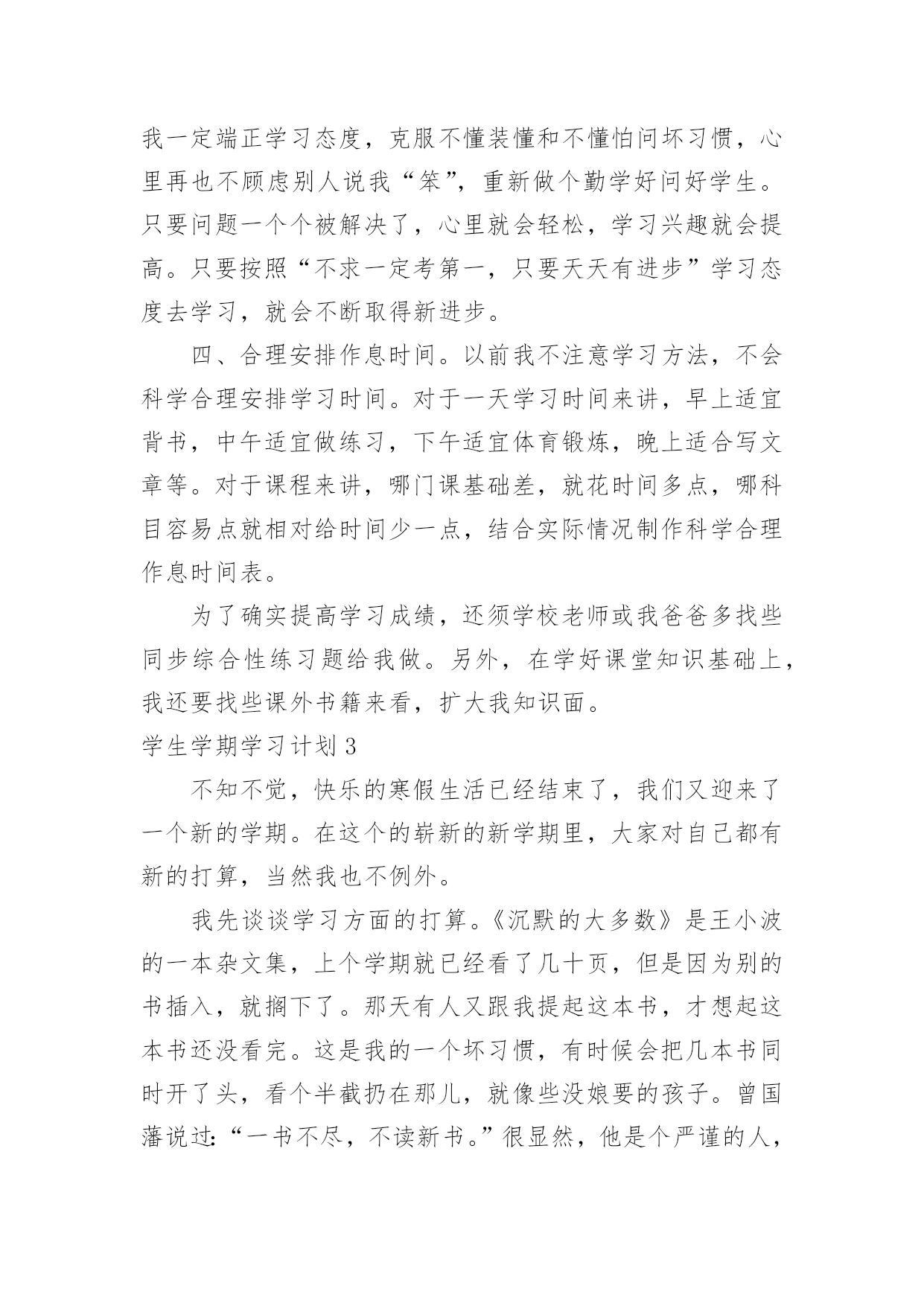 我一定端正学习态度，克服不懂装懂和不懂怕问坏习惯，心里再也不顾虑别人说我“笨”，重新做个勤学好问好学生。只要问题一个个被解决了，心里就会轻松，学习兴趣就会提高。只要按照“不求一定考第一，只要天天有进步”学习态度去学习，就会不断取得新进步。

四、合理安排作息时间。以前我不注意学习方法，不会科学合理安排学习时间。对于一天学习时间来讲，早上适宜背书，中午适宜做练习，下午适宜体育锻炼，晚上适合写文章等。对于课程来讲，哪门课基础差，就花时间多点，哪科目容易点就相对给时间少一点，结合实际情况制作科学合理作息时间表。

为了确实提高学习成绩，还须学校老师或我爸爸多找些同步综合性练习题给我做。另外，在学好课堂知识基础上，我还要找些课外书籍来看，扩大我知识面。

学生学期学习计划 3

不知不觉，快乐的寒假生活已经结束了，我们又迎来了一个新的学期。在这个的崭新的新学期里，大家对自己都有新的打算，当然我也不例外。

我先谈谈学习方面的打算。《沉默的大多数》是王小波的一本杂文集，上个学期就已经看了几十页，但是因为别的书插入，就搁下了。那天有人又跟我提起这本书，才想起这本书还没看完。这是我的一个坏习惯，有时候会把几本书同时开了头，看个半截扔在那儿，就像些没娘要的孩子。曾国藩说过:“一书不尽，不读新书。”很显然，他是个严谨的人，